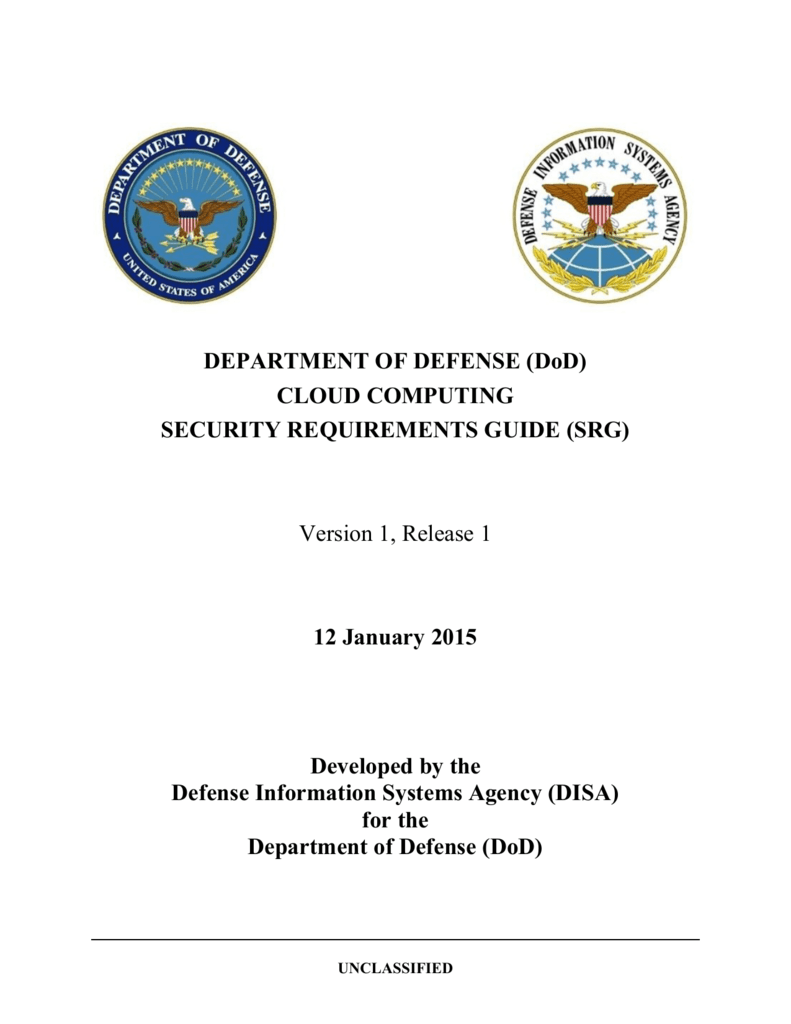 DEPARTMENT OF DEFENSE

UNITED STATES OF AMERICA

DEFENSE INFORMATION SYSTEMS AGENCY

DEPARTMENT OF DEFENSE (DoD)
CLOUD COMPUTING
SECURITY REQUIREMENTS GUIDE (SRG)

Version 1, Release 1

12 January 2015

Developed by the
Defense Information Systems Agency (DISA)
for the
Department of Defense (DoD)

UNCLASSIFIED